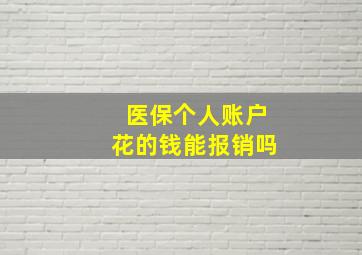 医保个人账户
花的钱能报销吗